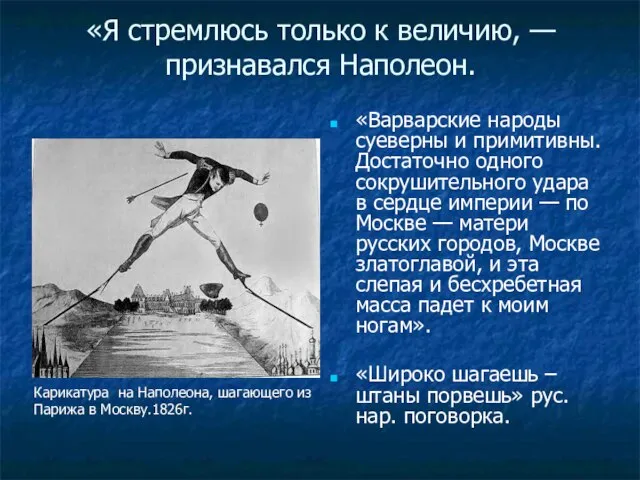 «Я стремлюсь только к величию, — признавался Наполеон.

«Варварские народы суеверны и примитивны. Достаточно одного сокрушительного удара в сердце империи — по Москве — матери русских городов, Москве златоглавой, и эта слепая и бесхребетная масса падет к моим ногам».

«Широко шагаешь – штаны порвешь» рус. нар. поговорка.

Карикатура на Наполеона, шагающего из Парижа в Москву.1826г.